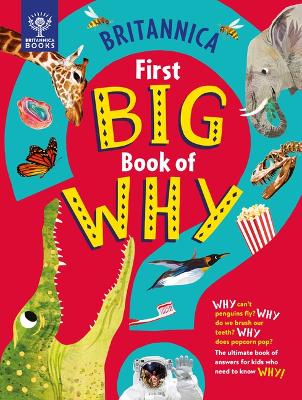 BRITANNICA BOOKS

BRITANNICA

First BIG Book of WHY

WHY can't penguins fly? WHY do we brush our teeth? WHY does popcorn pop?

The ultimate book of answers for kids who need to know WHY!